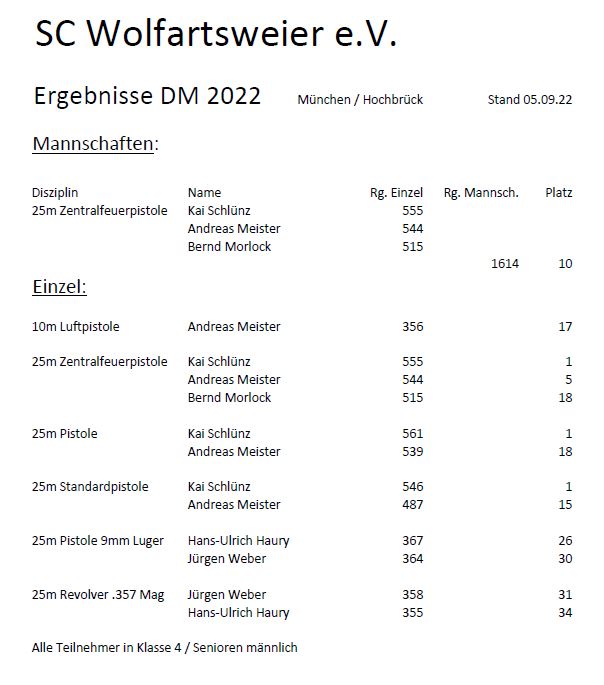 SC Wolfartsweier e.V.

Ergebnisse DM 2022 München / Hochbrück Stand 05.09.22

Mannschaften:

| Disziplin | Name | Rg. Einzel | Rg. Mannsch. | Platz |
|---|---|---|---|---|
| 25m Zentralfeuerpistole | Kai Schlünz | 555 | | |
| | Andreas Meister | 544 | | |
| | Bernd Morlock | 515 | | |
| | | | 1614 | 10 |

Einzel:

| | | | | |
|---|---|---|---|---|
| 10m Luftpistole | Andreas Meister | 356 | | 17 |
| 25m Zentralfeuerpistole | Kai Schlünz | 555 | | 1 |
| | Andreas Meister | 544 | | 5 |
| | Bernd Morlock | 515 | | 18 |
| 25m Pistole | Kai Schlünz | 561 | | 1 |
| | Andreas Meister | 539 | | 18 |
| 25m Standardpistole | Kai Schlünz | 546 | | 1 |
| | Andreas Meister | 487 | | 15 |
| 25m Pistole 9mm Luger | Hans-Ulrich Haury | 367 | | 26 |
| | Jürgen Weber | 364 | | 30 |
| 25m Revolver .357 Mag | Jürgen Weber | 358 | | 31 |
| | Hans-Ulrich Haury | 355 | | 34 |

Alle Teilnehmer in Klasse 4 / Senioren männlich